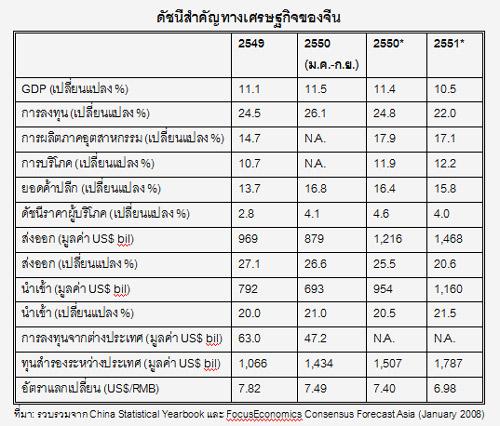 ดัชนีสำคัญทางเศรษฐกิจของจีน

| | 2549 | 2550 (ม.ค.-ก.ย.) | 2550* | 2551* |
|---|---|---|---|---|
| GDP (เปลี่ยนแปลง %) | 11.1 | 11.5 | 11.4 | 10.5 |
| การลงทุน (เปลี่ยนแปลง %) | 24.5 | 26.1 | 24.8 | 22.0 |
| การผลิตภาคอุตสาหกรรม (เปลี่ยนแปลง %) | 14.7 | N.A. | 17.9 | 17.1 |
| การบริโภค (เปลี่ยนแปลง %) | 10.7 | N.A. | 11.9 | 12.2 |
| ยอดค้าปลีก (เปลี่ยนแปลง %) | 13.7 | 16.8 | 16.4 | 15.8 |
| ดัชนีราคาผู้บริโภค (เปลี่ยนแปลง %) | 2.8 | 4.1 | 4.6 | 4.0 |
| ส่งออก (มูลค่า US$ bil) | 969 | 879 | 1,216 | 1,468 |
| ส่งออก (เปลี่ยนแปลง %) | 27.1 | 26.6 | 25.5 | 20.6 |
| นำเข้า (มูลค่า US$ bil) | 792 | 693 | 954 | 1,160 |
| นำเข้า (เปลี่ยนแปลง %) | 20.0 | 21.0 | 20.5 | 21.5 |
| การลงทุนจากต่างประเทศ (มูลค่า US$ bil) | 63.0 | 47.2 | N.A. | N.A. |
| ทุนสำรองระหว่างประเทศ (มูลค่า US$ bil) | 1,066 | 1,434 | 1,507 | 1,787 |
| อัตราแลกเปลี่ยน (US$/RMB) | 7.82 | 7.49 | 7.40 | 6.98 |

ที่มา: รวบรวมจาก China Statistical Yearbook และ FocusEconomics Consensus Forecast Asia (January 2008)